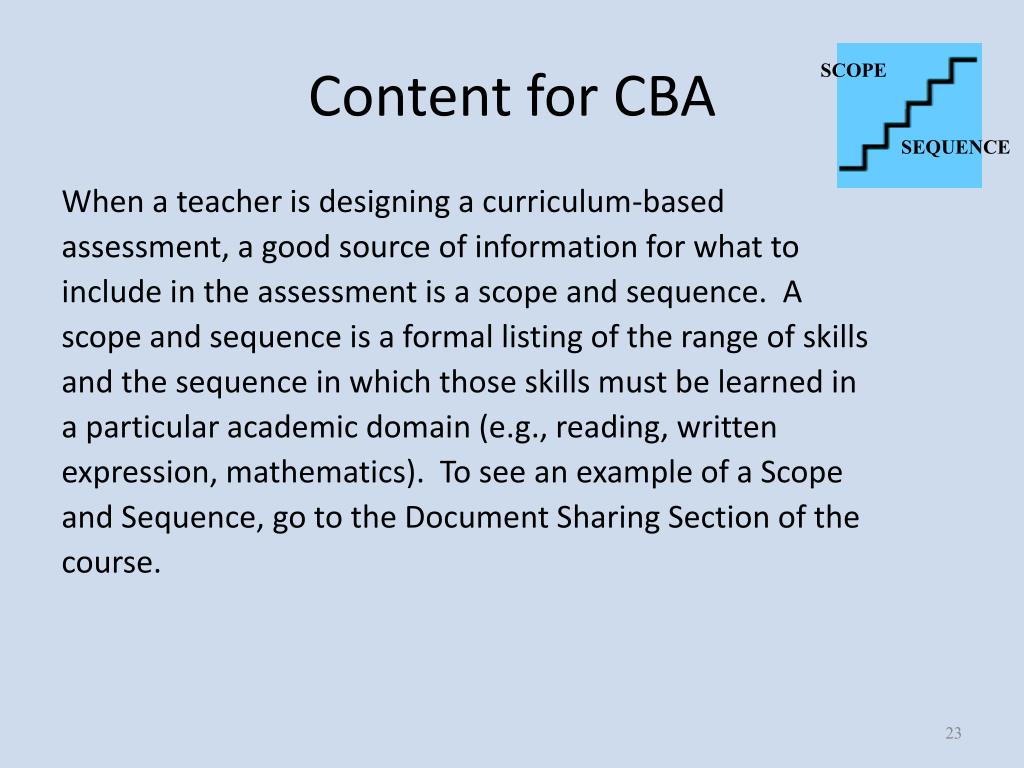 Content for CBA

SCOPE

SEQUENCE

When a teacher is designing a curriculum-based assessment, a good source of information for what to include in the assessment is a scope and sequence. A scope and sequence is a formal listing of the range of skills and the sequence in which those skills must be learned in a particular academic domain (e.g., reading, written expression, mathematics). To see an example of a Scope and Sequence, go to the Document Sharing Section of the course.

23